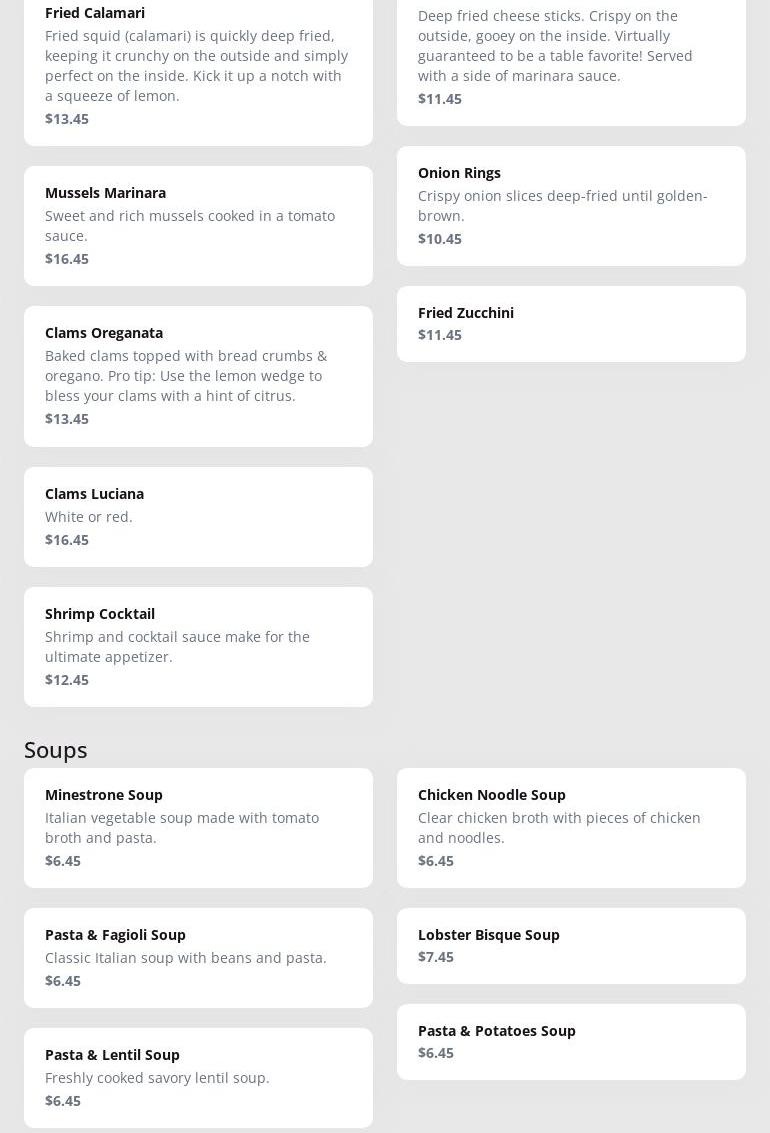 Fried Calamari
Fried squid (calamari) is quickly deep fried, keeping it crunchy on the outside and simply perfect on the inside. Kick it up a notch with a squeeze of lemon.
$13.45

Mussels Marinara
Sweet and rich mussels cooked in a tomato sauce.
$16.45

Clams Oreganata
Baked clams topped with bread crumbs & oregano. Pro tip: Use the lemon wedge to bless your clams with a hint of citrus.
$13.45

Clams Luciana
White or red.
$16.45

Shrimp Cocktail
Shrimp and cocktail sauce make for the ultimate appetizer.
$12.45

Deep fried cheese sticks. Crispy on the outside, gooey on the inside. Virtually guaranteed to be a table favorite! Served with a side of marinara sauce.
$11.45

Onion Rings
Crispy onion slices deep-fried until golden-brown.
$10.45

Fried Zucchini
$11.45

Soups

Minestrone Soup
Italian vegetable soup made with tomato broth and pasta.
$6.45

Pasta & Fagioli Soup
Classic Italian soup with beans and pasta.
$6.45

Pasta & Lentil Soup
Freshly cooked savory lentil soup.
$6.45

Chicken Noodle Soup
Clear chicken broth with pieces of chicken and noodles.
$6.45

Lobster Bisque Soup
$7.45

Pasta & Potatoes Soup
$6.45